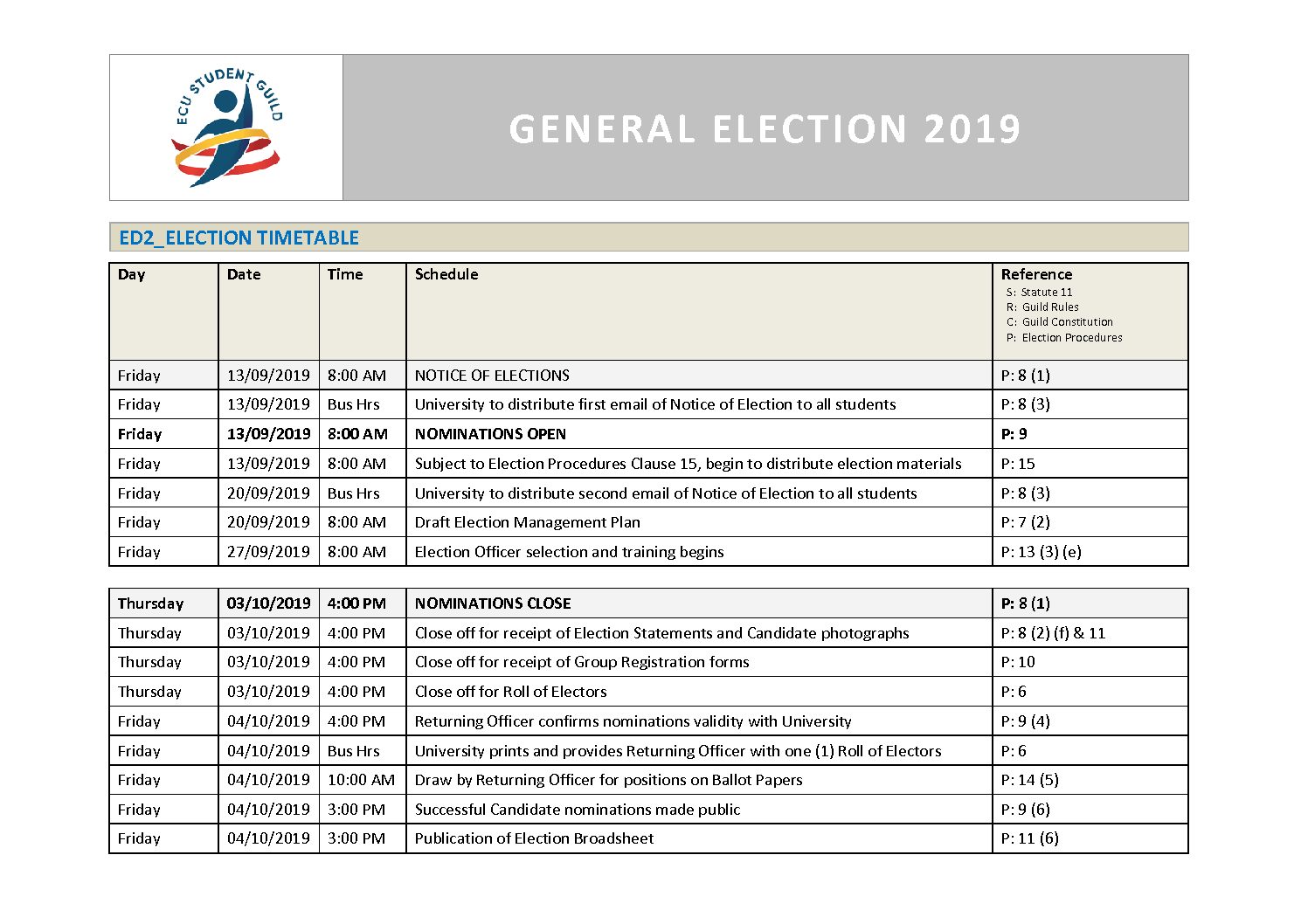 ECU STUDENT GUILD

GENERAL ELECTION 2019

ED2_ELECTION TIMETABLE

| Day | Date | Time | Schedule | Reference S: Statute 11 R: Guild Rules C: Guild Constitution P: Election Procedures |
|---|---|---|---|---|
| Friday | 13/09/2019 | 8:00 AM | NOTICE OF ELECTIONS | P: 8 (1) |
| Friday | 13/09/2019 | Bus Hrs | University to distribute first email of Notice of Election to all students | P: 8 (3) |
| Friday | 13/09/2019 | 8:00 AM | NOMINATIONS OPEN | P: 9 |
| Friday | 13/09/2019 | 8:00 AM | Subject to Election Procedures Clause 15, begin to distribute election materials | P: 15 |
| Friday | 20/09/2019 | Bus Hrs | University to distribute second email of Notice of Election to all students | P: 8 (3) |
| Friday | 20/09/2019 | 8:00 AM | Draft Election Management Plan | P: 7 (2) |
| Friday | 27/09/2019 | 8:00 AM | Election Officer selection and training begins | P: 13 (3) (e) |

| Thursday | 03/10/2019 | 4:00 PM | NOMINATIONS CLOSE | P: 8 (1) |
|---|---|---|---|---|
| Thursday | 03/10/2019 | 4:00 PM | Close off for receipt of Election Statements and Candidate photographs | P: 8 (2) (f) & 11 |
| Thursday | 03/10/2019 | 4:00 PM | Close off for receipt of Group Registration forms | P: 10 |
| Thursday | 03/10/2019 | 4:00 PM | Close off for Roll of Electors | P: 6 |
| Friday | 04/10/2019 | 4:00 PM | Returning Officer confirms nominations validity with University | P: 9 (4) |
| Friday | 04/10/2019 | Bus Hrs | University prints and provides Returning Officer with one (1) Roll of Electors | P: 6 |
| Friday | 04/10/2019 | 10:00 AM | Draw by Returning Officer for positions on Ballot Papers | P: 14 (5) |
| Friday | 04/10/2019 | 3:00 PM | Successful Candidate nominations made public | P: 9 (6) |
| Friday | 04/10/2019 | 3:00 PM | Publication of Election Broadsheet | P: 11 (6) |